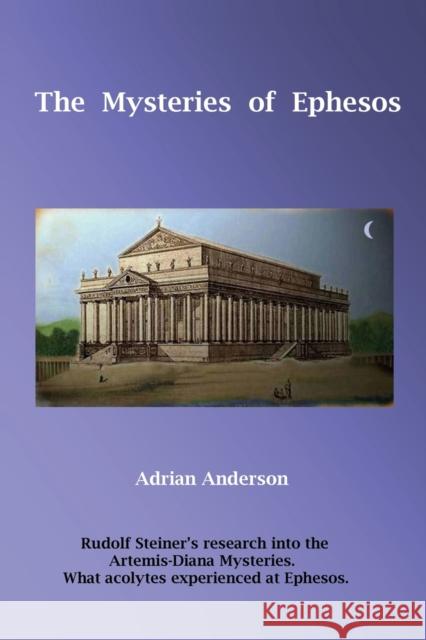 The Mysteries of Ephesos

Adrian Anderson

Rudolf Steiner's research into the Artemis-Diana Mysteries. What acolytes experienced at Ephesos.